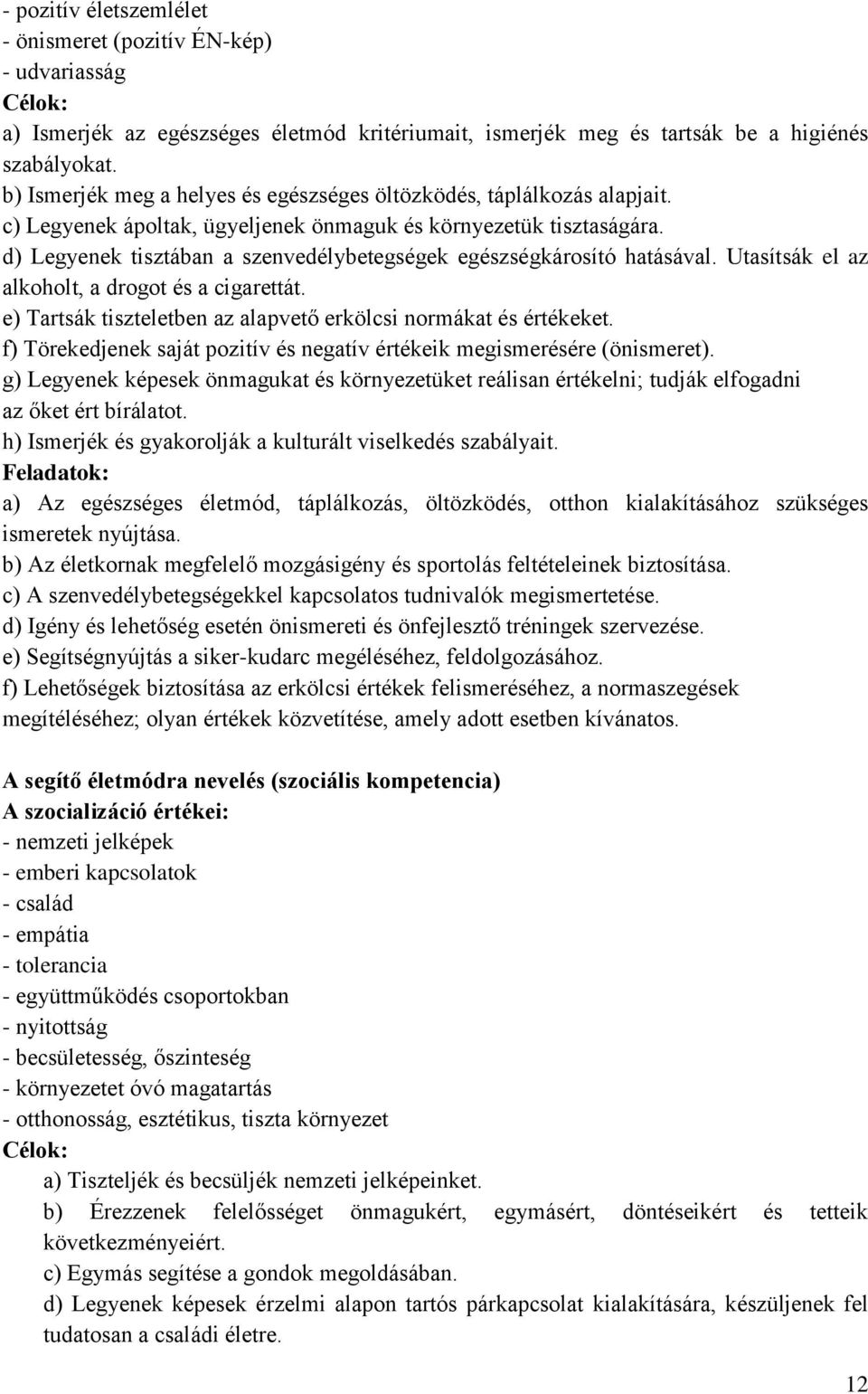 - pozitív életszemlélet
- önismeret (pozitív ÉN-kép)
- udvariasság
Célok:
a) Ismerjék az egészséges életmód kritériumait, ismerjék meg és tartsák be a higiénés szabályokat.
b) Ismerjék meg a helyes és egészséges öltözködés, táplálkozás alapjait.
c) Legyenek ápoltak, ügyeljenek önmaguk és környezetük tisztaságára.
d) Legyenek tisztában a szenvedélybetegségek egészségkárosító hatásával. Utasítsák el az alkoholt, a drogot és a cigarettát.
e) Tartsák tiszteletben az alapvető erkölcsi normákat és értékeket.
f) Törekedjenek saját pozitív és negatív értékeik megismerésére (önismeret).
g) Legyenek képesek önmagukat és környezetüket reálisan értékelni; tudják elfogadni az őket ért bírálatot.
h) Ismerjék és gyakorolják a kulturált viselkedés szabályait.
Feladatok:
a) Az egészséges életmód, táplálkozás, öltözködés, otthon kialakításához szükséges ismeretek nyújtása.
b) Az életkornak megfelelő mozgásigény és sportolás feltételeinek biztosítása.
c) A szenvedélybetegségekkel kapcsolatos tudnivalók megismertetése.
d) Igény és lehetőség esetén önismereti és önfejlesztő tréningek szervezése.
e) Segítségnyújtás a siker-kudarc megéléséhez, feldolgozásához.
f) Lehetőségek biztosítása az erkölcsi értékek felismeréséhez, a normaszegések megítéléséhez; olyan értékek közvetítése, amely adott esetben kívánatos.

A segítő életmódra nevelés (szociális kompetencia)
A szocializáció értékei:
- nemzeti jelképek
- emberi kapcsolatok
- család
- empátia
- tolerancia
- együttműködés csoportokban
- nyitottság
- becsületesség, őszinteség
- környezetet óvó magatartás
- otthonosság, esztétikus, tiszta környezet
Célok:
a) Tiszteljék és becsüljék nemzeti jelképeinket.
b) Érezzenek felelősséget önmagukért, egymásért, döntéseikért és tetteik következményeiért.
c) Egymás segítése a gondok megoldásában.
d) Legyenek képesek érzelmi alapon tartós párkapcsolat kialakítására, készüljenek fel tudatosan a családi életre.

12